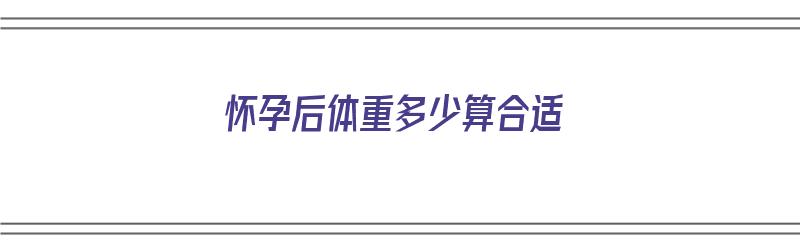 怀孕后体重多少算合适